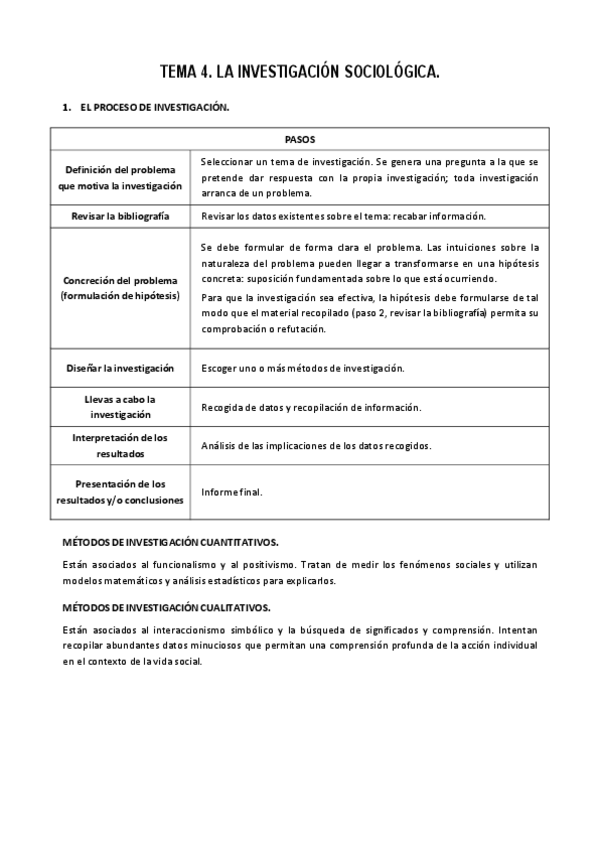 TEMA 4. LA INVESTIGACIÓN SOCIOLÓGICA.

1. EL PROCESO DE INVESTIGACIÓN.

| PASOS | |
|---|---|
| Definición del problema que motiva la investigación | Seleccionar un tema de investigación. Se genera una pregunta a la que se pretende dar respuesta con la propia investigación; toda investigación arranca de un problema. |
| Revisar la bibliografía | Revisar los datos existentes sobre el tema: recabar información. |
| Concreción del problema (formulación de hipótesis) | Se debe formular de forma clara el problema. Las intuiciones sobre la naturaleza del problema pueden llegar a transformarse en una hipótesis concreta: suposición fundamentada sobre lo que está ocurriendo. Para que la investigación sea efectiva, la hipótesis debe formularse de tal modo que el material recopilado (paso 2, revisar la bibliografía) permita su comprobación o refutación. |
| Diseñar la investigación | Escoger uno o más métodos de investigación. |
| Llevas a cabo la investigación | Recogida de datos y recopilación de información. |
| Interpretación de los resultados | Análisis de las implicaciones de los datos recogidos. |
| Presentación de los resultados y/o conclusiones | Informe final. |

MÉTODOS DE INVESTIGACIÓN CUANTITATIVOS.

Están asociados al funcionalismo y al positivismo. Tratan de medir los fenómenos sociales y utilizan modelos matemáticos y análisis estadísticos para explicarlos.

MÉTODOS DE INVESTIGACIÓN CUALITATIVOS.

Están asociados al interaccionismo simbólico y la búsqueda de significados y comprensión. Intentan recopilar abundantes datos minuciosos que permitan una comprensión profunda de la acción individual en el contexto de la vida social.